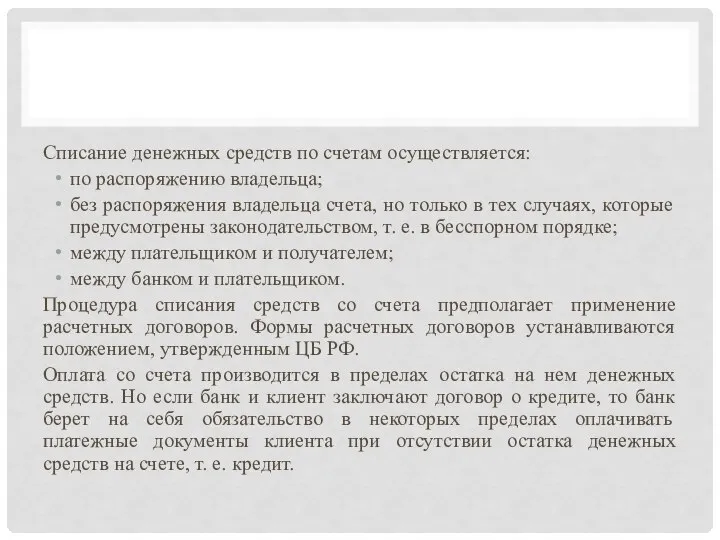 Списание денежных средств по счетам осуществляется:

• по распоряжению владельца;

• без распоряжения владельца счета, но только в тех случаях, которые предусмотрены законодательством, т. е. в бесспорном порядке;

• между плательщиком и получателем;

• между банком и плательщиком.

Процедура списания средств со счета предполагает применение расчетных договоров. Формы расчетных договоров устанавливаются положением, утвержденным ЦБ РФ.

Оплата со счета производится в пределах остатка на нем денежных средств. Но если банк и клиент заключают договор о кредите, то банк берет на себя обязательство в некоторых пределах оплачивать платежные документы клиента при отсутствии остатка денежных средств на счете, т. е. кредит.